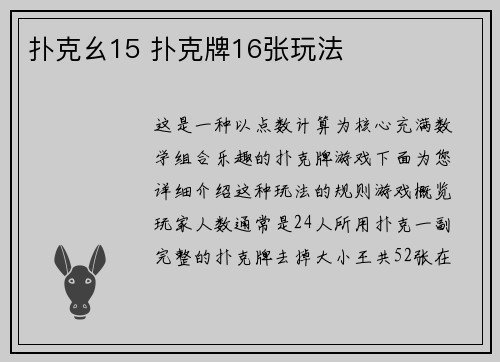 扑克幺15 扑克牌16张玩法

这是一种以点数计算为核心充满数学组合乐趣的扑克牌游戏下面为您详细介绍这种玩法的规则游戏概览玩家人数通常是24人所用扑克一副完整的扑克牌去掉大小王共52张在